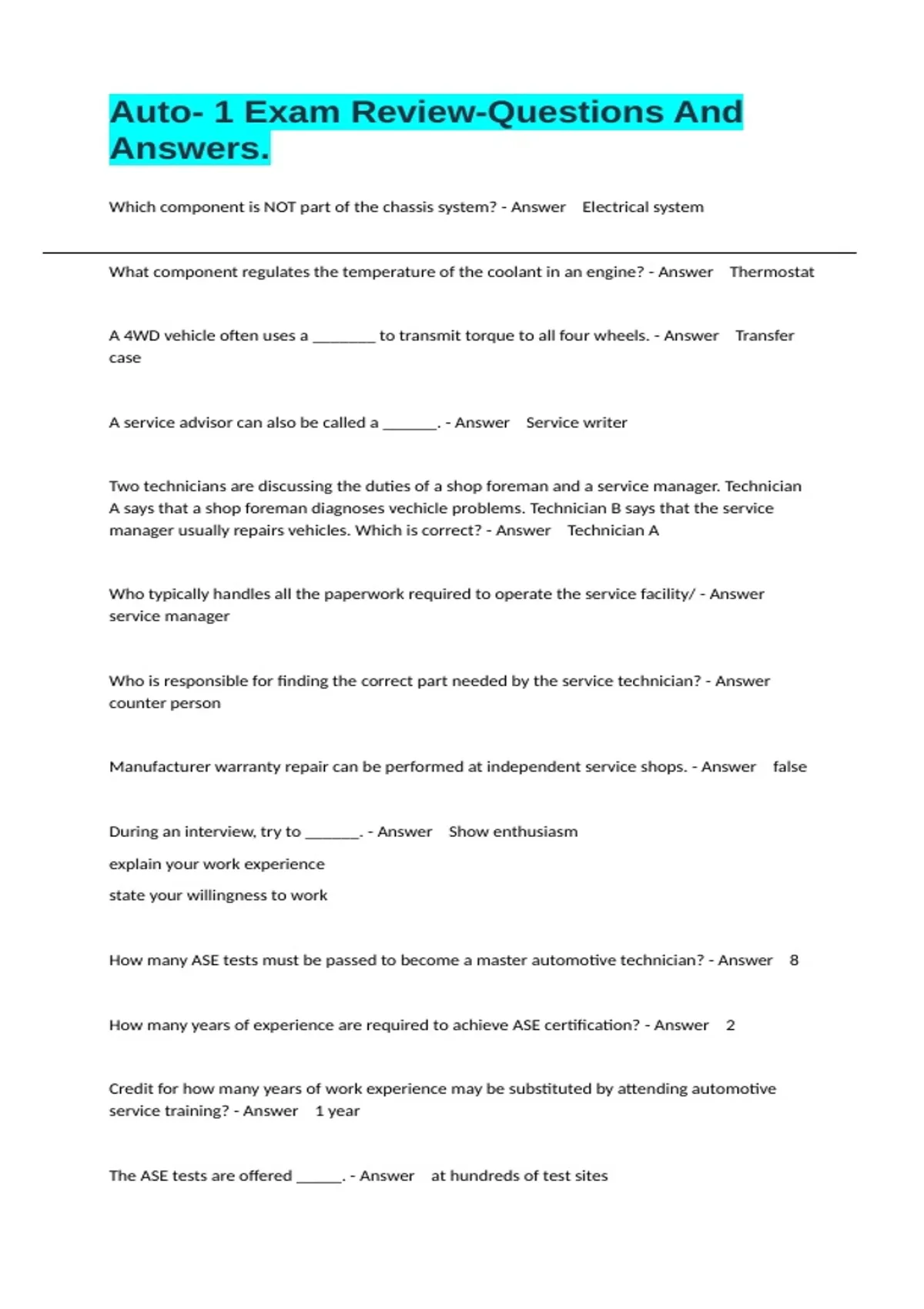 Auto- 1 Exam Review-Questions And Answers.

Which component is NOT part of the chassis system? - Answer Electrical system

What component regulates the temperature of the coolant in an engine? - Answer Thermostat

A 4WD vehicle often uses a ____ to transmit torque to all four wheels. - Answer Transfer case

A service advisor can also be called a ____. - Answer Service writer

Two technicians are discussing the duties of a shop foreman and a service manager. Technician A says that a shop foreman diagnoses vechicle problems. Technician B says that the service manager usually repairs vehicles. Which is correct? - Answer Technician A

Who typically handles all the paperwork required to operate the service facility/ - Answer service manager

Who is responsible for finding the correct part needed by the service technician? - Answer counter person

Manufacturer warranty repair can be performed at independent service shops. - Answer false

During an interview, try to ____. - Answer Show enthusiasm

explain your work experience

state your willingness to work

How many ASE tests must be passed to become a master automotive technician? - Answer 8

How many years of experience are required to achieve ASE certification? - Answer 2

Credit for how many years of work experience may be substituted by attending automotive service training? - Answer 1 year

The ASE tests are offered ____. - Answer at hundreds of test sites